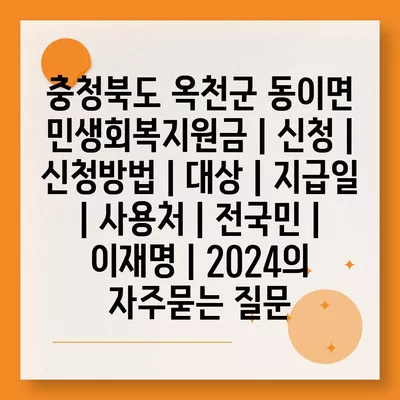 충청북도 옥천군 동이면 민생회복지원금 | 신청 | 신청방법 | 대상 | 지급일 | 사용처 | 전국민 | 이재명 | 2024의 자주묻는 질문